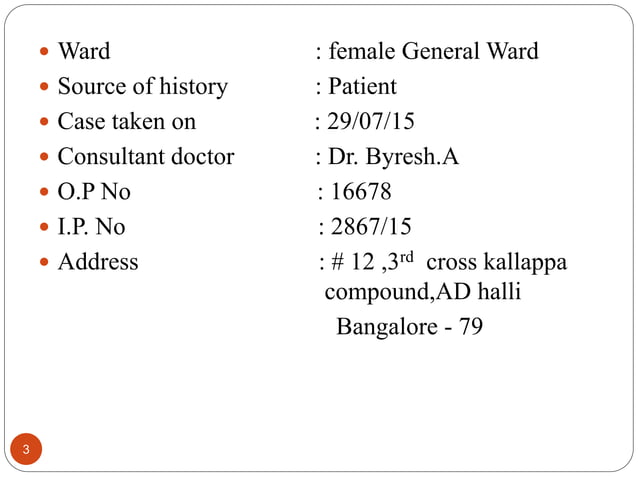 - Ward : female General Ward
- Source of history : Patient
- Case taken on : 29/07/15
- Consultant doctor : Dr. Byresh.A
- O.P No : 16678
- I.P. No : 2867/15
- Address : # 12 ,3$^{rd}$ cross kallappa compound,AD halli Bangalore - 79

3